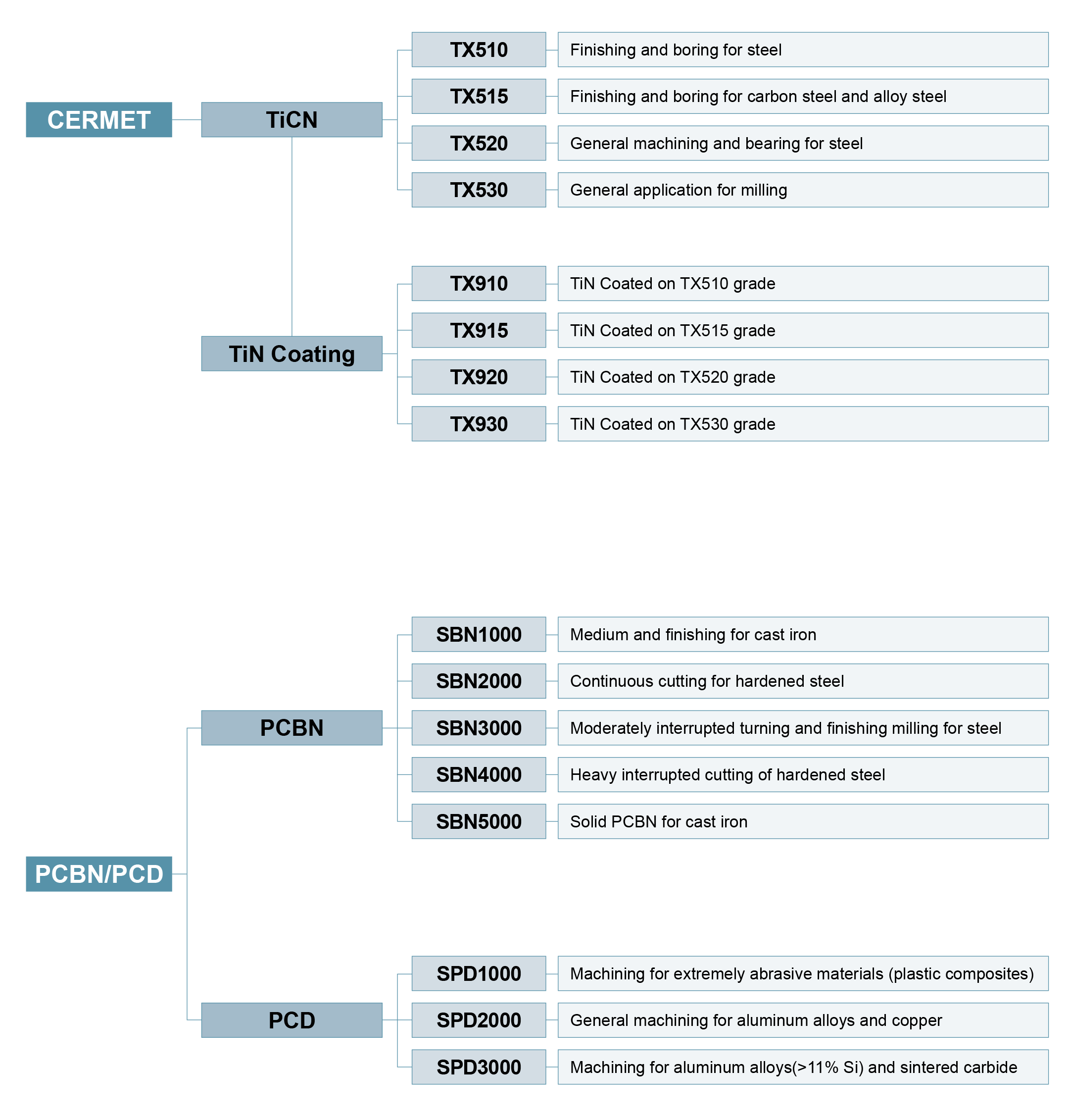 CERMET

TiCN

TX510 Finishing and boring for steel

TX515 Finishing and boring for carbon steel and alloy steel

TX520 General machining and bearing for steel

TX530 General application for milling

TiN Coating

TX910 TiN Coated on TX510 grade

TX915 TiN Coated on TX515 grade

TX920 TiN Coated on TX520 grade

TX930 TiN Coated on TX530 grade

PCBN/PCD

PCBN

SBN1000 Medium and finishing for cast iron

SBN2000 Continuous cutting for hardened steel

SBN3000 Moderately interrupted turning and finishing milling for steel

SBN4000 Heavy interrupted cutting of hardened steel

SBN5000 Solid PCBN for cast iron

PCD

SPD1000 Machining for extremely abrasive materials (plastic composites)

SPD2000 General machining for aluminum alloys and copper

SPD3000 Machining for aluminum alloys(>11% Si) and sintered carbide